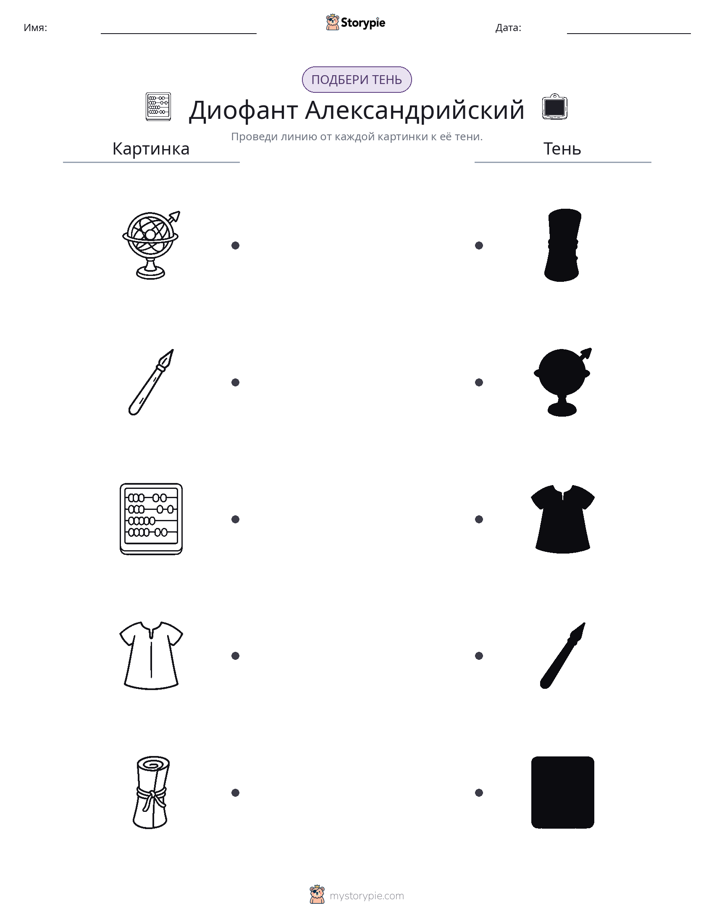 Имя: ____ Storypie Дата: ____

ПОДБЕРИ ТЕНЬ

Диофант Александрийский

Проведи линию от каждой картинки к её тени.

Картинка

Тень

mystorypie.com